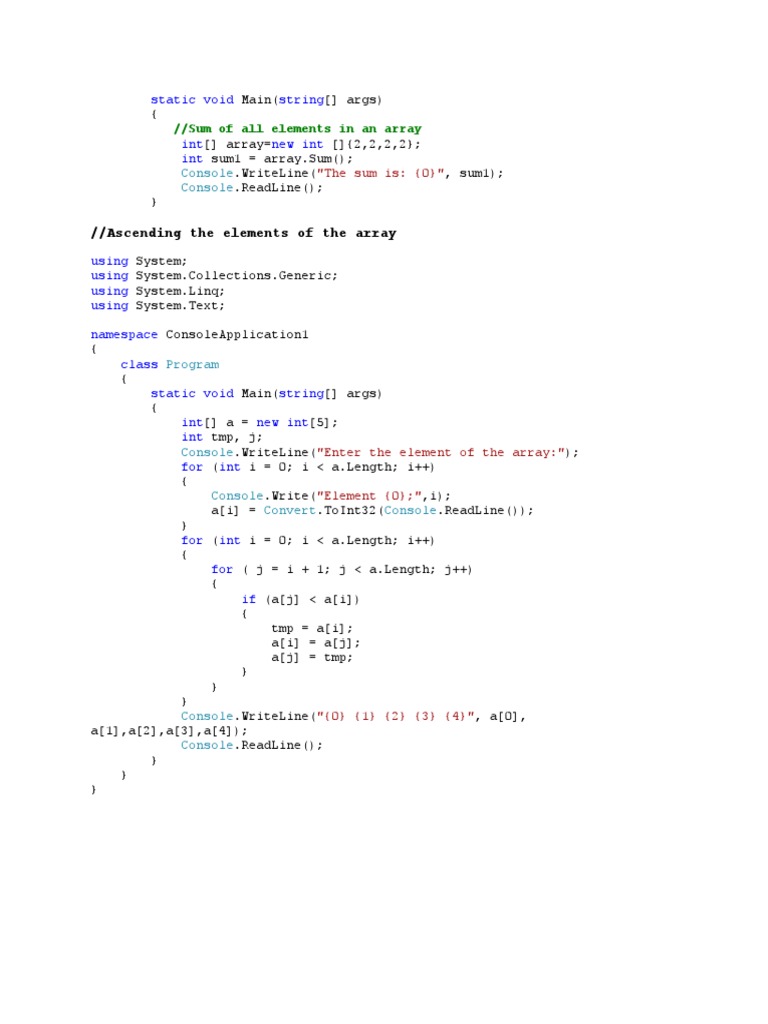 static void Main(string[] args)
{
    //Sum of all elements in an array
    int[] array=new int []{2,2,2,2};
    int sum1 = array.Sum();
    Console.WriteLine("The sum is: {0}", sum1);
    Console.ReadLine();
}

//Ascending the elements of the array

using System;
using System.Collections.Generic;
using System.Linq;
using System.Text;

namespace ConsoleApplication1
{
    class Program
    {
        static void Main(string[] args)
        {
            int[] a = new int[5];
            int tmp, j;
            Console.WriteLine("Enter the element of the array:");
            for (int i = 0; i < a.Length; i++)
            {
                Console.Write("Element {0};",i);
                a[i] = Convert.ToInt32(Console.ReadLine());
            }
            for (int i = 0; i < a.Length; i++)
            {
                for ( j = i + 1; j < a.Length; j++)
                {
                    if (a[j] < a[i])
                    {
                        tmp = a[i];
                        a[i] = a[j];
                        a[j] = tmp;
                    }
                }
            }
            Console.WriteLine("{0} {1} {2} {3} {4}", a[0],
a[1],a[2],a[3],a[4]);
            Console.ReadLine();
        }
    }
}